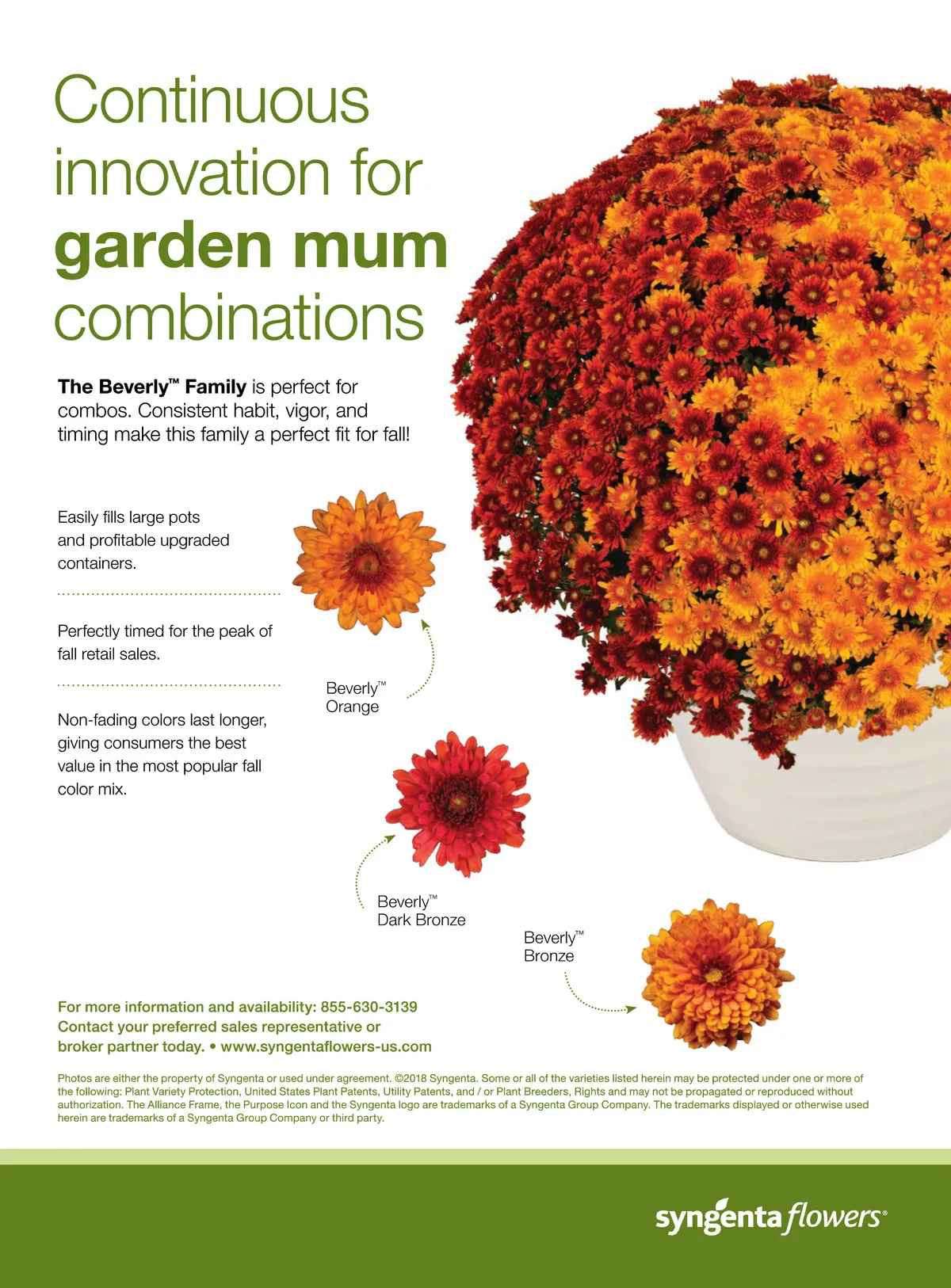 Continuous innovation for garden mum combinations

The Beverly™ Family is perfect for combos. Consistent habit, vigor, and timing make this family a perfect fit for fall!

Easily fills large pots and profitable upgraded containers.

Perfectly timed for the peak of fall retail sales.

Non-fading colors last longer, giving consumers the best value in the most popular fall color mix.

Beverly™ Orange

Beverly™ Dark Bronze

Beverly™ Bronze

For more information and availability: 855-630-3139
Contact your preferred sales representative or broker partner today. • www.syngentaflowers-us.com

Photos are either the property of Syngenta or used under agreement. ©2018 Syngenta. Some or all of the varieties listed herein may be protected under one or more of the following: Plant Variety Protection, United States Plant Patents, Utility Patents, and / or Plant Breeders, Rights and may not be propagated or reproduced without authorization. The Alliance Frame, the Purpose Icon and the Syngenta logo are trademarks of a Syngenta Group Company. The trademarks displayed or otherwise used herein are trademarks of a Syngenta Group Company or third party.

syngenta flowers®